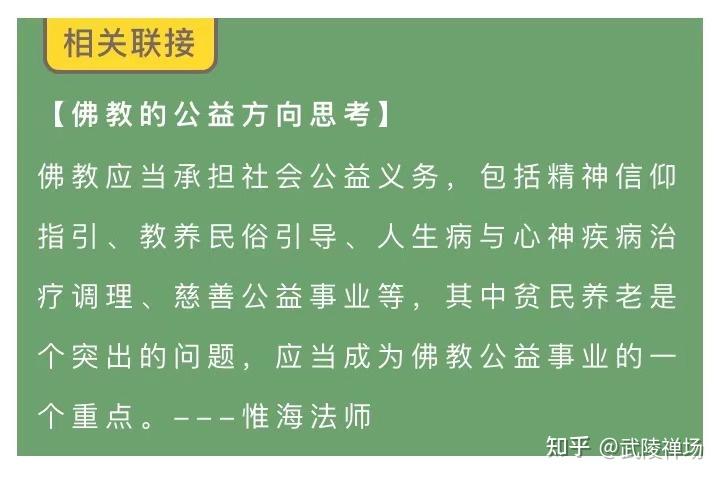 相关联接

【佛教的公益方向思考】

佛教应当承担社会公益义务，包括精神信仰指引、教养民俗引导、人生病与心神疾病治疗调理、慈善公益事业等，其中贫民养老是个突出的问题，应当成为佛教公益事业的一个重点。---惟海法师

知乎 @武陵禅场